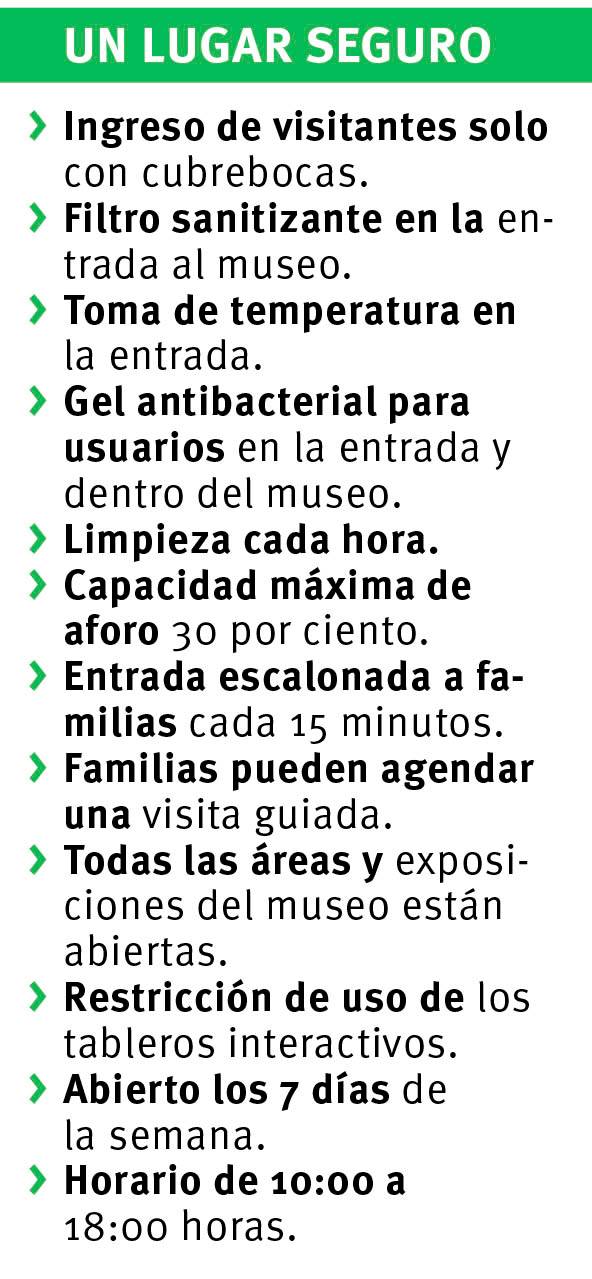 UN LUGAR SEGURO

› Ingreso de visitantes solo con cubrebocas.
› Filtro sanitizante en la entrada al museo.
› Toma de temperatura en la entrada.
› Gel antibacterial para usuarios en la entrada y dentro del museo.
› Limpieza cada hora.
› Capacidad máxima de aforo 30 por ciento.
› Entrada escalonada a familias cada 15 minutos.
› Familias pueden agendar una visita guiada.
› Todas las áreas y exposiciones del museo están abiertas.
› Restricción de uso de los tableros interactivos.
› Abierto los 7 días de la semana.
› Horario de 10:00 a 18:00 horas.